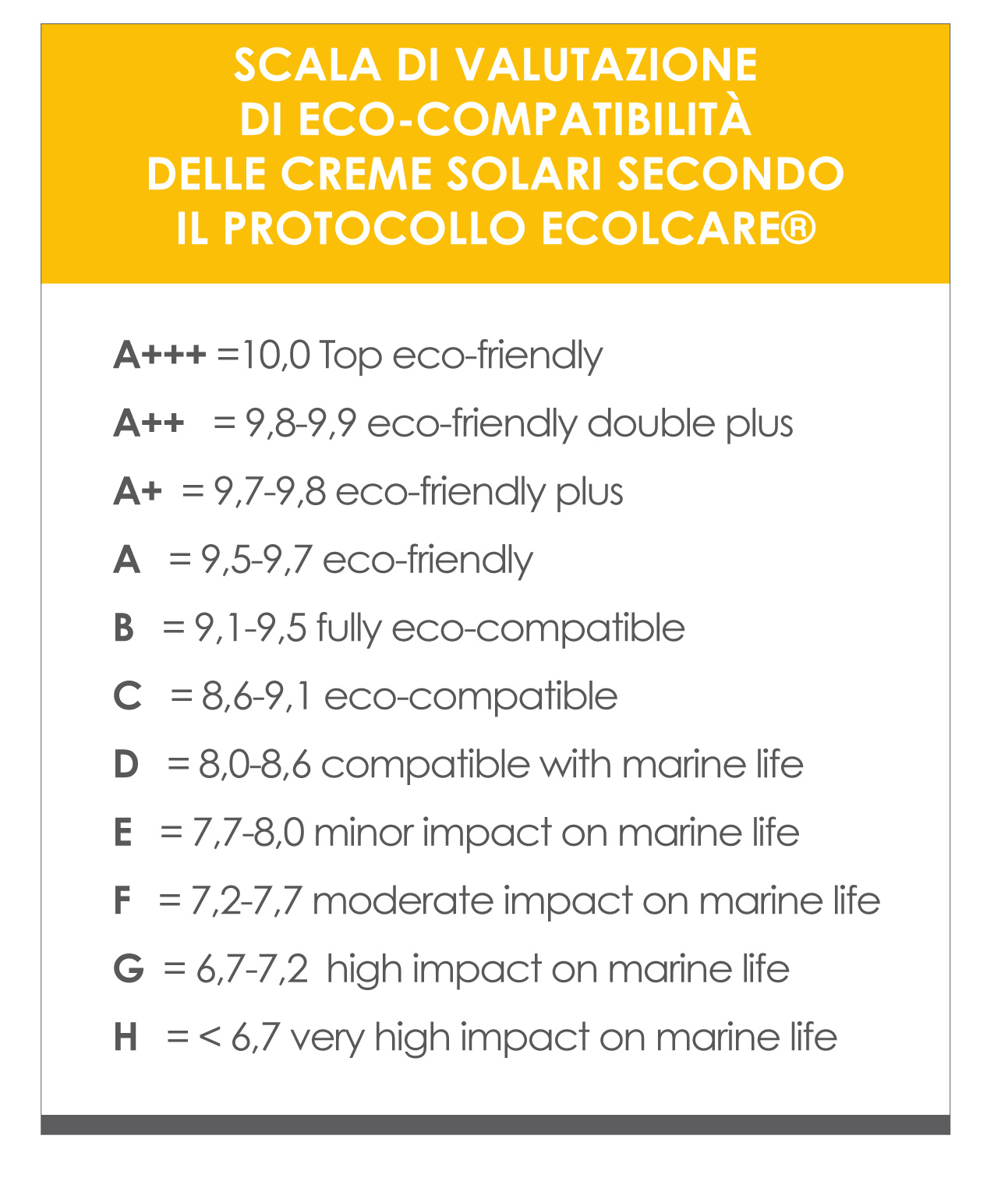 SCALA DI VALUTAZIONE DI ECO-COMPATIBILITÀ DELLE CREME SOLARI SECONDO IL PROTOCOLLO ECOLCARE®

A+++ =10,0 Top eco-friendly

A++ = 9,8-9,9 eco-friendly double plus

A+ = 9,7-9,8 eco-friendly plus

A = 9,5-9,7 eco-friendly

B = 9,1-9,5 fully eco-compatible

C = 8,6-9,1 eco-compatible

D = 8,0-8,6 compatible with marine life

E = 7,7-8,0 minor impact on marine life

F = 7,2-7,7 moderate impact on marine life

G = 6,7-7,2 high impact on marine life

H = < 6,7 very high impact on marine life